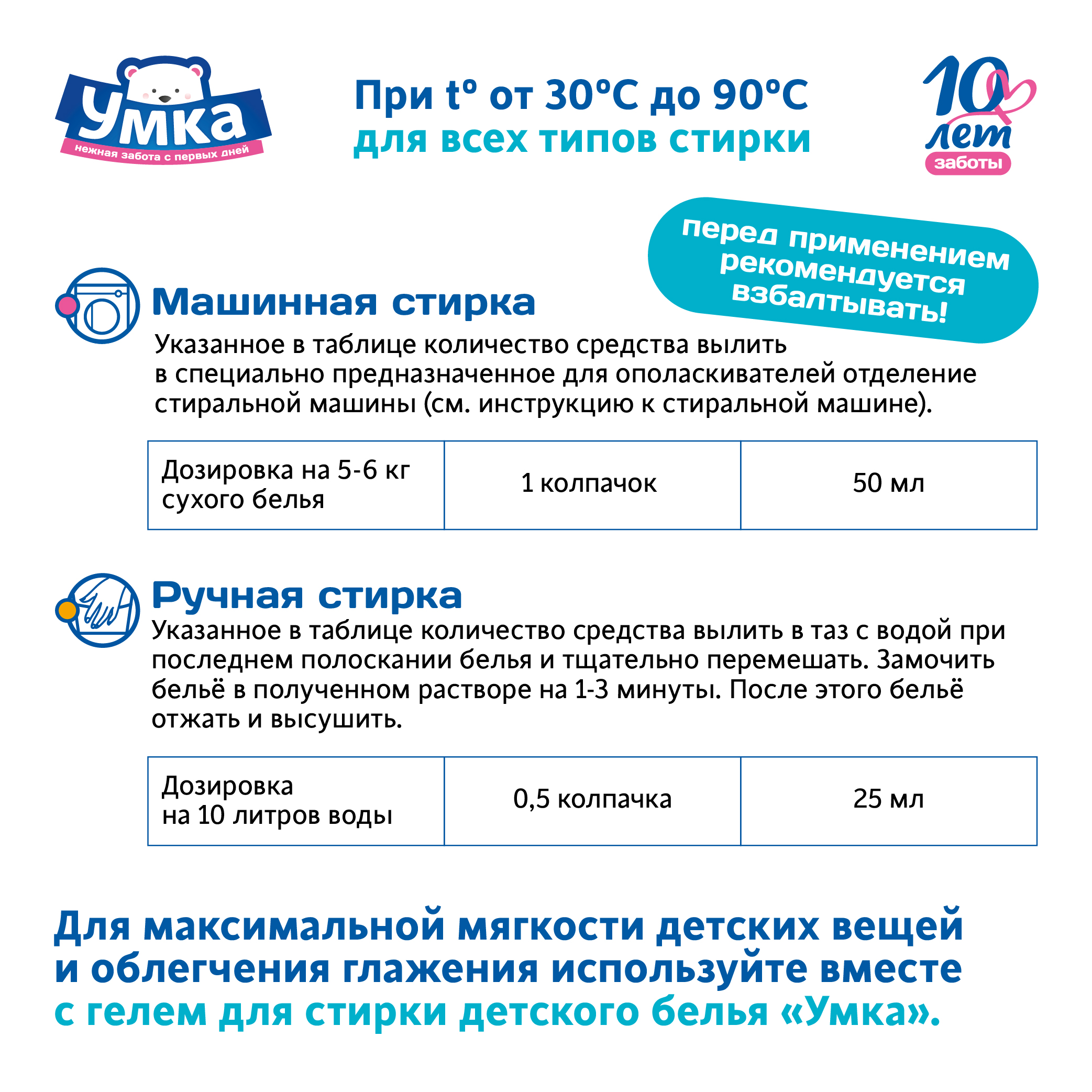 Умка
нежная забота с первых дней

При t° от 30°C до 90°C
для всех типов стирки

10 лет заботы

перед применением рекомендуется взбалтывать!

Машинная стирка

Указанное в таблице количество средства вылить в специально предназначенное для ополаскивателей отделение стиральной машины (см. инструкцию к стиральной машине).

| Дозировка на 5-6 кг сухого белья | 1 колпачок | 50 мл |
|---|---|---|

Ручная стирка

Указанное в таблице количество средства вылить в таз с водой при последнем полоскании белья и тщательно перемешать. Замочить бельё в полученном растворе на 1-3 минуты. После этого бельё отжать и высушить.

| Дозировка на 10 литров воды | 0,5 колпачка | 25 мл |
|---|---|---|

Для максимальной мягкости детских вещей и облегчения глажения используйте вместе с гелем для стирки детского белья «Умка».